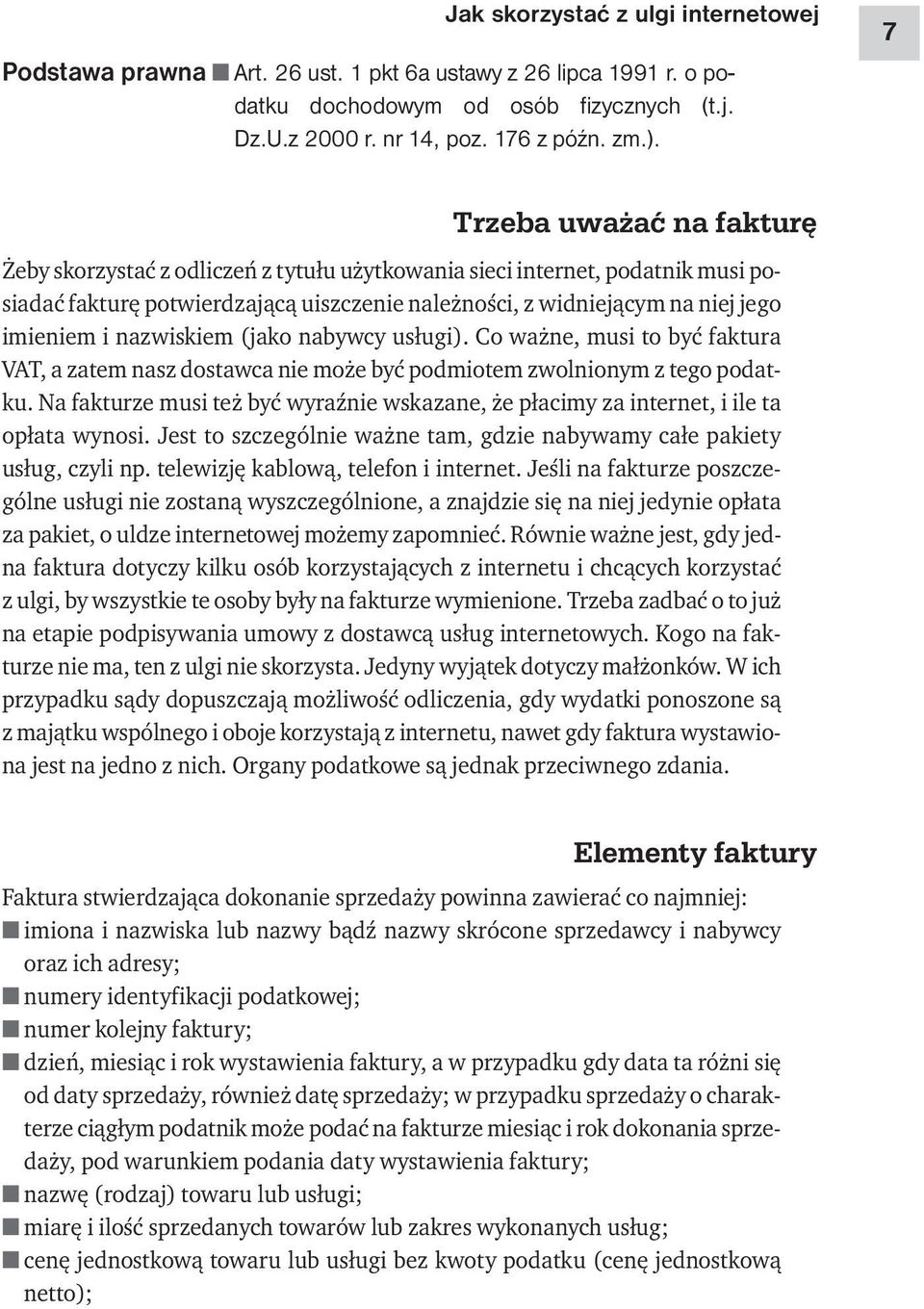 Jak skorzystać z ulgi internetowej

7

Podstawa prawna ■ Art. 26 ust. 1 pkt 6a ustawy z 26 lipca 1991 r. o podatku dochodowym od osób fizycznych (t.j. Dz.U.z 2000 r. nr 14, poz. 176 z późn. zm.).

Trzeba uważać na fakturę

Żeby skorzystać z odliczeń z tytułu użytkowania sieci internet, podatnik musi posiadać fakturę potwierdzającą uiszczenie należności, z widniejącym na niej jego imieniem i nazwiskiem (jako nabywcy usługi). Co ważne, musi to być faktura VAT, a zatem nasz dostawca nie może być podmiotem zwolnionym z tego podatku. Na fakturze musi też być wyraźnie wskazane, że płacimy za internet, i ile ta opłata wynosi. Jest to szczególnie ważne tam, gdzie nabywamy całe pakiety usług, czyli np. telewizję kablową, telefon i internet. Jeśli na fakturze poszczególne usługi nie zostaną wyszczególnione, a znajdzie się na niej jedynie opłata za pakiet, o uldze internetowej możemy zapomnieć. Równie ważne jest, gdy jedna faktura dotyczy kilku osób korzystających z internetu i chcących korzystać z ulgi, by wszystkie te osoby były na fakturze wymienione. Trzeba zadbać o to już na etapie podpisywania umowy z dostawcą usług internetowych. Kogo na fakturze nie ma, ten z ulgi nie skorzysta. Jedyny wyjątek dotyczy małżonków. W ich przypadku sądy dopuszczają możliwość odliczenia, gdy wydatki ponoszone są z majątku wspólnego i oboje korzystają z internetu, nawet gdy faktura wystawiona jest na jedno z nich. Organy podatkowe są jednak przeciwnego zdania.

Elementy faktury

Faktura stwierdzająca dokonanie sprzedaży powinna zawierać co najmniej:
■ imiona i nazwiska lub nazwy bądź nazwy skrócone sprzedawcy i nabywcy oraz ich adresy;
■ numery identyfikacji podatkowej;
■ numer kolejny faktury;
■ dzień, miesiąc i rok wystawienia faktury, a w przypadku gdy data ta różni się od daty sprzedaży, również datę sprzedaży; w przypadku sprzedaży o charakterze ciągłym podatnik może podać na fakturze miesiąc i rok dokonania sprzedaży, pod warunkiem podania daty wystawienia faktury;
■ nazwę (rodzaj) towaru lub usługi;
■ miarę i ilość sprzedanych towarów lub zakres wykonanych usług;
■ cenę jednostkową towaru lub usługi bez kwoty podatku (cenę jednostkową netto);